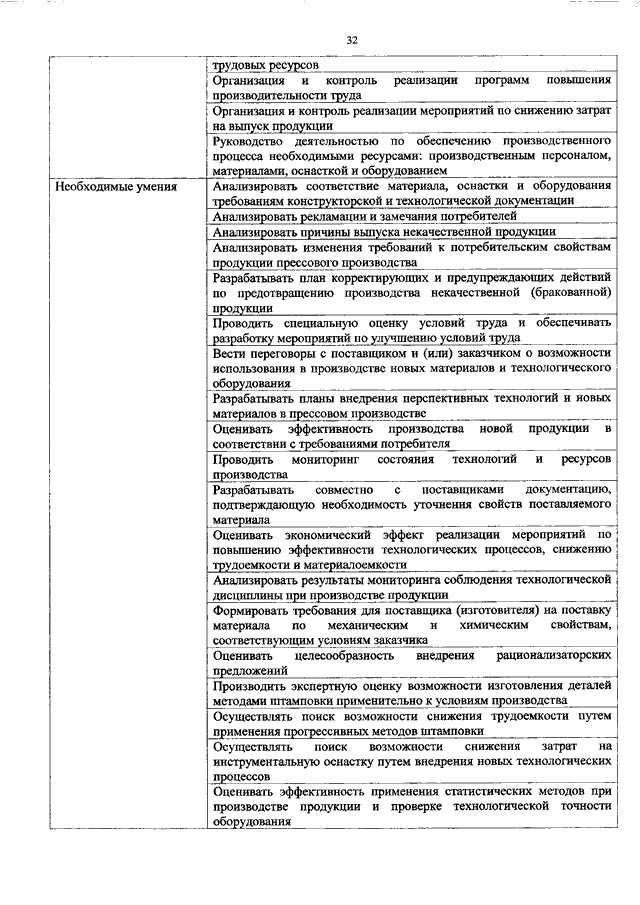 32

| | |
|---|---|
| | трудовых ресурсов |
| | Организация и контроль реализации программ повышения производительности труда |
| | Организация и контроль реализации мероприятий по снижению затрат на выпуск продукции |
| | Руководство деятельностью по обеспечению производственного процесса необходимыми ресурсами: производственным персоналом, материалами, оснасткой и оборудованием |
| Необходимые умения | Анализировать соответствие материала, оснастки и оборудования требованиям конструкторской и технологической документации |
| | Анализировать рекламации и замечания потребителей |
| | Анализировать причины выпуска некачественной продукции |
| | Анализировать изменения требований к потребительским свойствам продукции прессового производства |
| | Разрабатывать план корректирующих и предупреждающих действий по предотвращению производства некачественной (бракованной) продукции |
| | Проводить специальную оценку условий труда и обеспечивать разработку мероприятий по улучшению условий труда |
| | Вести переговоры с поставщиком и (или) заказчиком о возможности использования в производстве новых материалов и технологического оборудования |
| | Разрабатывать планы внедрения перспективных технологий и новых материалов в прессовом производстве |
| | Оценивать эффективность производства новой продукции в соответствии с требованиями потребителя |
| | Проводить мониторинг состояния технологий и ресурсов производства |
| | Разрабатывать совместно с поставщиками документацию, подтверждающую необходимость уточнения свойств поставляемого материала |
| | Оценивать экономический эффект реализации мероприятий по повышению эффективности технологических процессов, снижению трудоемкости и материалоемкости |
| | Анализировать результаты мониторинга соблюдения технологической дисциплины при производстве продукции |
| | Формировать требования для поставщика (изготовителя) на поставку материала по механическим и химическим свойствам, соответствующим условиям заказчика |
| | Оценивать целесообразность внедрения рационализаторских предложений |
| | Производить экспертную оценку возможности изготовления деталей методами штамповки применительно к условиям производства |
| | Осуществлять поиск возможности снижения трудоемкости путем применения прогрессивных методов штамповки |
| | Осуществлять поиск возможности снижения затрат на инструментальную оснастку путем внедрения новых технологических процессов |
| | Оценивать эффективность применения статистических методов при производстве продукции и проверке технологической точности оборудования |